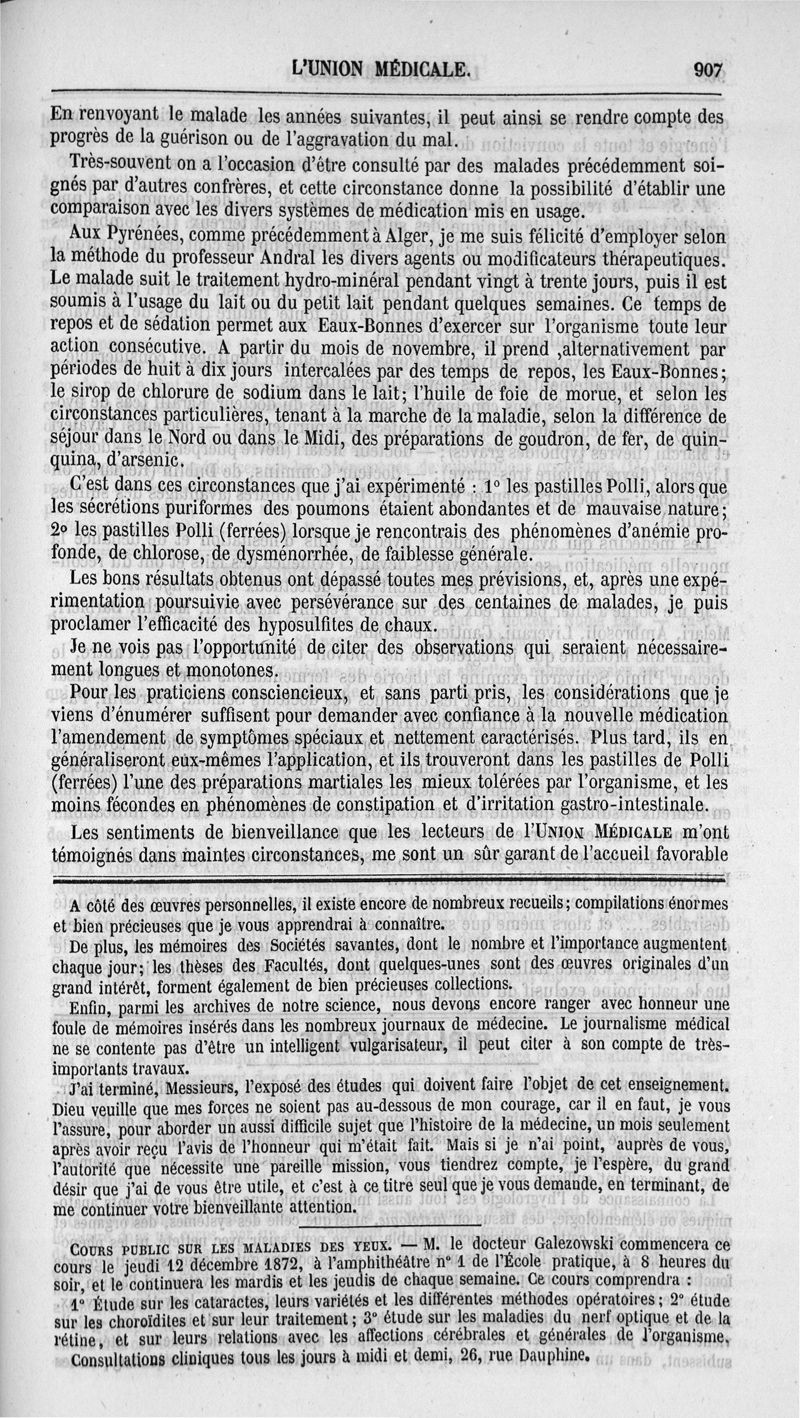 L'UNION MÉDICALE. 907

En renvoyant le malade les années suivantes, il peut ainsi se rendre compte des progrès de la guérison ou de l'aggravation du mal.

Très-souvent on a l'occasion d'être consulté par des malades précédemment soignés par d'autres confrères, et cette circonstance donne la possibilité d'établir une comparaison avec les divers systèmes de médication mis en usage.

Aux Pyrénées, comme précédemment à Alger, je me suis félicité d'employer selon la méthode du professeur Andral les divers agents ou modificateurs thérapeutiques. Le malade suit le traitement hydro-minéral pendant vingt à trente jours, puis il est soumis à l'usage du lait ou du petit lait pendant quelques semaines. Ce temps de repos et de sédation permet aux Eaux-Bonnes d'exercer sur l'organisme toute leur action consécutive. A partir du mois de novembre, il prend ,alternativement par périodes de huit à dix jours intercalées par des temps de repos, les Eaux-Bonnes; le sirop de chlorure de sodium dans le lait; l'huile de foie de morue, et selon les circonstances particulières, tenant à la marche de la maladie, selon la différence de séjour dans le Nord ou dans le Midi, des préparations de goudron, de fer, de quinquina, d'arsenic.

C'est dans ces circonstances que j'ai expérimenté : 1° les pastilles Polli, alors que les sécrétions puriformes des poumons étaient abondantes et de mauvaise nature; 2° les pastilles Polli (ferrées) lorsque je rencontrais des phénomènes d'anémie profonde, de chlorose, de dysménorrhée, de faiblesse générale.

Les bons résultats obtenus ont dépassé toutes mes prévisions, et, après une expérimentation poursuivie avec persévérance sur des centaines de malades, je puis proclamer l'efficacité des hyposulfites de chaux.

Je ne vois pas l'opportunité de citer des observations qui seraient nécessairement longues et monotones.

Pour les praticiens consciencieux, et sans parti pris, les considérations que je viens d'énumérer suffisent pour demander avec confiance à la nouvelle médication l'amendement de symptômes spéciaux et nettement caractérisés. Plus tard, ils en généraliseront eux-mêmes l'application, et ils trouveront dans les pastilles de Polli (ferrées) l'une des préparations martiales les mieux tolérées par l'organisme, et les moins fécondes en phénomènes de constipation et d'irritation gastro-intestinale.

Les sentiments de bienveillance que les lecteurs de l'UNION MÉDICALE m'ont témoignés dans maintes circonstances, me sont un sûr garant de l'accueil favorable

A côté des œuvres personnelles, il existe encore de nombreux recueils; compilations énormes et bien précieuses que je vous apprendrai à connaître.

De plus, les mémoires des Sociétés savantes, dont le nombre et l'importance augmentent chaque jour; les thèses des Facultés, dont quelques-unes sont des œuvres originales d'un grand intérêt, forment également de bien précieuses collections.

Enfin, parmi les archives de notre science, nous devons encore ranger avec honneur une foule de mémoires insérés dans les nombreux journaux de médecine. Le journalisme médical ne se contente pas d'être un intelligent vulgarisateur, il peut citer à son compte de très-importants travaux.

J'ai terminé, Messieurs, l'exposé des études qui doivent faire l'objet de cet enseignement. Dieu veuille que mes forces ne soient pas au-dessous de mon courage, car il en faut, je vous l'assure, pour aborder un aussi difficile sujet que l'histoire de la médecine, un mois seulement après avoir reçu l'avis de l'honneur qui m'était fait. Mais si je n'ai point, auprès de vous, l'autorité que nécessite une pareille mission, vous tiendrez compte, je l'espère, du grand désir que j'ai de vous être utile, et c'est à ce titre seul que je vous demande, en terminant, de me continuer votre bienveillante attention.

COURS PUBLIC SUR LES MALADIES DES YEUX. — M. le docteur Galezowski commencera ce cours le jeudi 12 décembre 1872, à l'amphithéâtre n° 1 de l'École pratique, à 8 heures du soir, et le continuera les mardis et les jeudis de chaque semaine. Ce cours comprendra :

1° Étude sur les cataractes, leurs variétés et les différentes méthodes opératoires; 2° étude sur les choroïdites et sur leur traitement; 3° étude sur les maladies du nerf optique et de la rétine, et sur leurs relations avec les affections cérébrales et générales de l'organisme. Consultations cliniques tous les jours à midi et demi, 26, rue Dauphine.